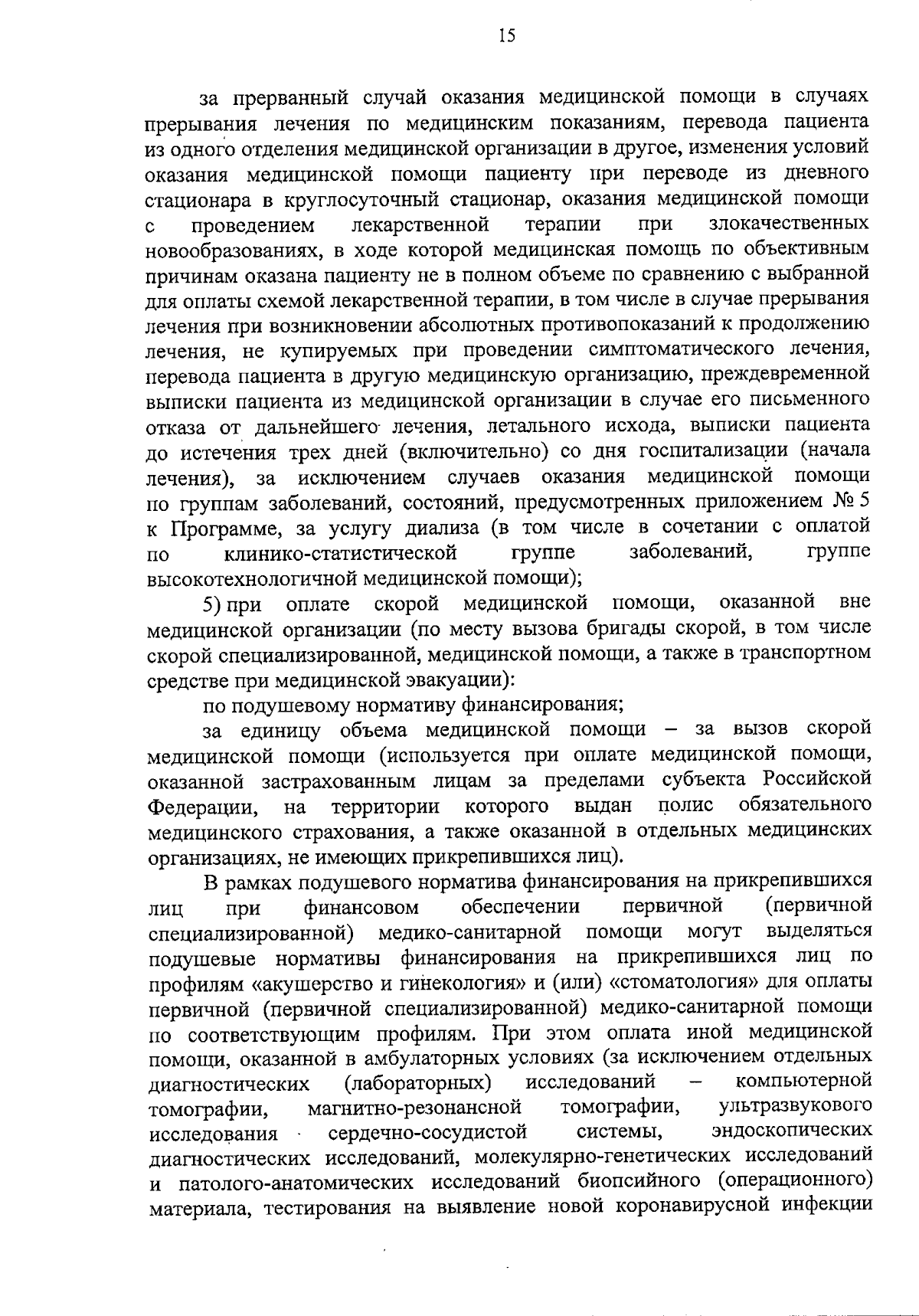 15

за прерванный случай оказания медицинской помощи в случаях прерывания лечения по медицинским показаниям, перевода пациента из одного отделения медицинской организации в другое, изменения условий оказания медицинской помощи пациенту при переводе из дневного стационара в круглосуточный стационар, оказания медицинской помощи с проведением лекарственной терапии при злокачественных новообразованиях, в ходе которой медицинская помощь по объективным причинам оказана пациенту не в полном объеме по сравнению с выбранной для оплаты схемой лекарственной терапии, в том числе в случае прерывания лечения при возникновении абсолютных противопоказаний к продолжению лечения, не купируемых при проведении симптоматического лечения, перевода пациента в другую медицинскую организацию, преждевременной выписки пациента из медицинской организации в случае его письменного отказа от дальнейшего лечения, летального исхода, выписки пациента до истечения трех дней (включительно) со дня госпитализации (начала лечения), за исключением случаев оказания медицинской помощи по группам заболеваний, состояний, предусмотренных приложением № 5 к Программе, за услугу диализа (в том числе в сочетании с оплатой по клинико-статистической группе заболеваний, группе высокотехнологичной медицинской помощи);

5) при оплате скорой медицинской помощи, оказанной вне медицинской организации (по месту вызова бригады скорой, в том числе скорой специализированной, медицинской помощи, а также в транспортном средстве при медицинской эвакуации):

по подушевому нормативу финансирования;

за единицу объема медицинской помощи – за вызов скорой медицинской помощи (используется при оплате медицинской помощи, оказанной застрахованным лицам за пределами субъекта Российской Федерации, на территории которого выдан полис обязательного медицинского страхования, а также оказанной в отдельных медицинских организациях, не имеющих прикрепившихся лиц).

В рамках подушевого норматива финансирования на прикрепившихся лиц при финансовом обеспечении первичной (первичной специализированной) медико-санитарной помощи могут выделяться подушевые нормативы финансирования на прикрепившихся лиц по профилям «акушерство и гинекология» и (или) «стоматология» для оплаты первичной (первичной специализированной) медико-санитарной помощи по соответствующим профилям. При этом оплата иной медицинской помощи, оказанной в амбулаторных условиях (за исключением отдельных диагностических (лабораторных) исследований – компьютерной томографии, магнитно-резонансной томографии, ультразвукового исследования сердечно-сосудистой системы, эндоскопических диагностических исследований, молекулярно-генетических исследований и патолого-анатомических исследований биопсийного (операционного) материала, тестирования на выявление новой коронавирусной инфекции